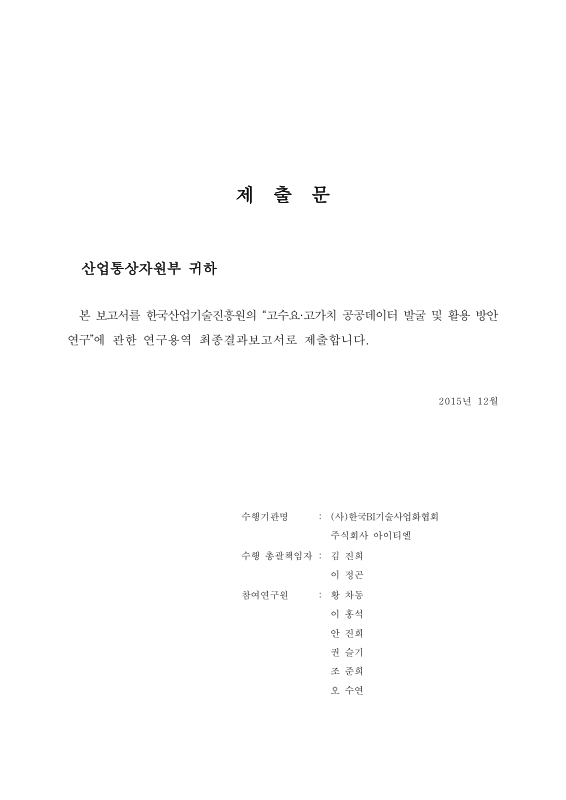 제 출 문

산업통상자원부 귀하

본 보고서를 한국산업기술진흥원의 "고수요·고가치 공공데이터 발굴 및 활용 방안 연구"에 관한 연구용역 최종결과보고서로 제출합니다.

2015년 12월

수행기관명 : (사)한국BI기술사업화협회
주식회사 아이티엘
수행 총괄책임자 : 김 진희
이 정곤
참여연구원 : 황 차동
이 홍석
안 진희
권 슬기
조 준희
오 수연